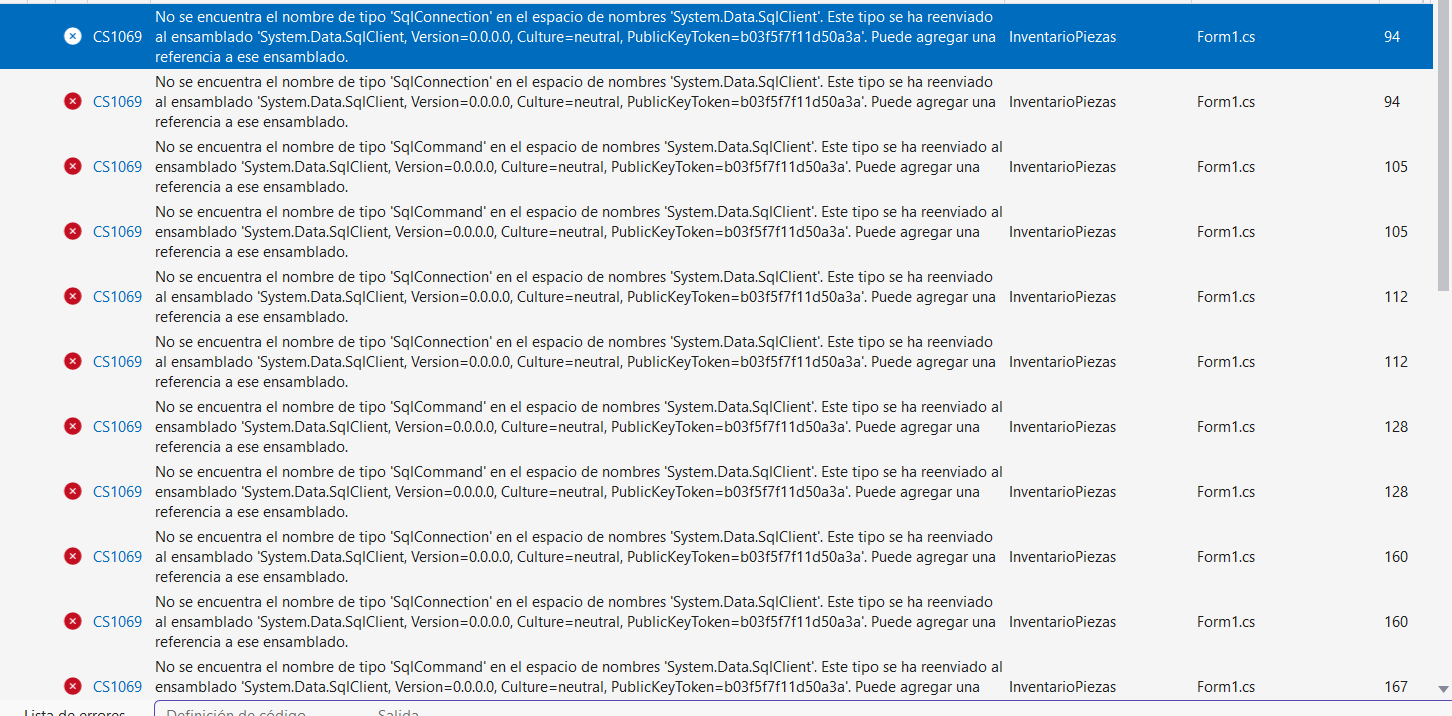 | | | | | |
|---|---|---|---|---|
| CS1069 | No se encuentra el nombre de tipo 'SqlConnection' en el espacio de nombres 'System.Data.SqlClient'. Este tipo se ha reenviado al ensamblado 'System.Data.SqlClient, Version=0.0.0.0, Culture=neutral, PublicKeyToken=b03f5f7f11d50a3a'. Puede agregar una referencia a ese ensamblado. | InventarioPiezas | Form1.cs | 94 |
| CS1069 | No se encuentra el nombre de tipo 'SqlConnection' en el espacio de nombres 'System.Data.SqlClient'. Este tipo se ha reenviado al ensamblado 'System.Data.SqlClient, Version=0.0.0.0, Culture=neutral, PublicKeyToken=b03f5f7f11d50a3a'. Puede agregar una referencia a ese ensamblado. | InventarioPiezas | Form1.cs | 94 |
| CS1069 | No se encuentra el nombre de tipo 'SqlCommand' en el espacio de nombres 'System.Data.SqlClient'. Este tipo se ha reenviado al ensamblado 'System.Data.SqlClient, Version=0.0.0.0, Culture=neutral, PublicKeyToken=b03f5f7f11d50a3a'. Puede agregar una referencia a ese ensamblado. | InventarioPiezas | Form1.cs | 105 |
| CS1069 | No se encuentra el nombre de tipo 'SqlCommand' en el espacio de nombres 'System.Data.SqlClient'. Este tipo se ha reenviado al ensamblado 'System.Data.SqlClient, Version=0.0.0.0, Culture=neutral, PublicKeyToken=b03f5f7f11d50a3a'. Puede agregar una referencia a ese ensamblado. | InventarioPiezas | Form1.cs | 105 |
| CS1069 | No se encuentra el nombre de tipo 'SqlConnection' en el espacio de nombres 'System.Data.SqlClient'. Este tipo se ha reenviado al ensamblado 'System.Data.SqlClient, Version=0.0.0.0, Culture=neutral, PublicKeyToken=b03f5f7f11d50a3a'. Puede agregar una referencia a ese ensamblado. | InventarioPiezas | Form1.cs | 112 |
| CS1069 | No se encuentra el nombre de tipo 'SqlConnection' en el espacio de nombres 'System.Data.SqlClient'. Este tipo se ha reenviado al ensamblado 'System.Data.SqlClient, Version=0.0.0.0, Culture=neutral, PublicKeyToken=b03f5f7f11d50a3a'. Puede agregar una referencia a ese ensamblado. | InventarioPiezas | Form1.cs | 112 |
| CS1069 | No se encuentra el nombre de tipo 'SqlCommand' en el espacio de nombres 'System.Data.SqlClient'. Este tipo se ha reenviado al ensamblado 'System.Data.SqlClient, Version=0.0.0.0, Culture=neutral, PublicKeyToken=b03f5f7f11d50a3a'. Puede agregar una referencia a ese ensamblado. | InventarioPiezas | Form1.cs | 128 |
| CS1069 | No se encuentra el nombre de tipo 'SqlCommand' en el espacio de nombres 'System.Data.SqlClient'. Este tipo se ha reenviado al ensamblado 'System.Data.SqlClient, Version=0.0.0.0, Culture=neutral, PublicKeyToken=b03f5f7f11d50a3a'. Puede agregar una referencia a ese ensamblado. | InventarioPiezas | Form1.cs | 128 |
| CS1069 | No se encuentra el nombre de tipo 'SqlConnection' en el espacio de nombres 'System.Data.SqlClient'. Este tipo se ha reenviado al ensamblado 'System.Data.SqlClient, Version=0.0.0.0, Culture=neutral, PublicKeyToken=b03f5f7f11d50a3a'. Puede agregar una referencia a ese ensamblado. | InventarioPiezas | Form1.cs | 160 |
| CS1069 | No se encuentra el nombre de tipo 'SqlConnection' en el espacio de nombres 'System.Data.SqlClient'. Este tipo se ha reenviado al ensamblado 'System.Data.SqlClient, Version=0.0.0.0, Culture=neutral, PublicKeyToken=b03f5f7f11d50a3a'. Puede agregar una referencia a ese ensamblado. | InventarioPiezas | Form1.cs | 160 |
| CS1069 | No se encuentra el nombre de tipo 'SqlCommand' en el espacio de nombres 'System.Data.SqlClient'. Este tipo se ha reenviado al ensamblado 'System.Data.SqlClient, Version=0.0.0.0, Culture=neutral, PublicKeyToken=b03f5f7f11d50a3a'. Puede agregar una | InventarioPiezas | Form1.cs | 167 |

Lista de errores   Definición de código   Salida